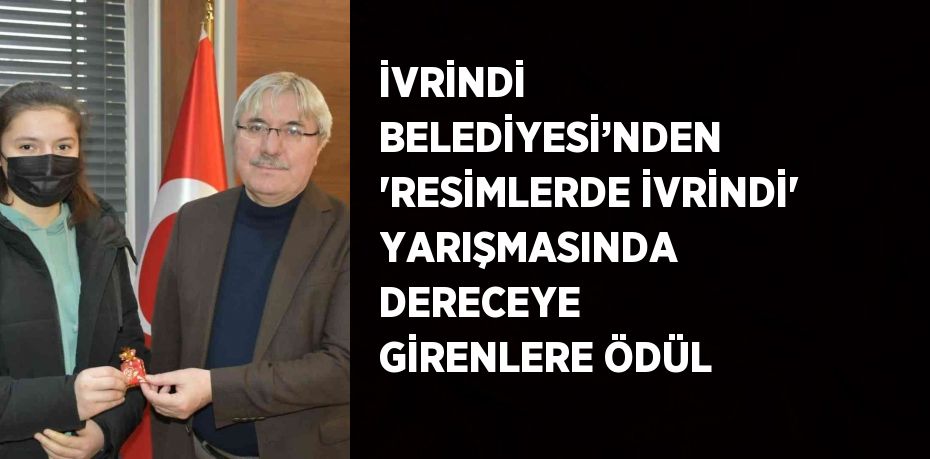 İVRİNDİ BELEDİYESİ’NDEN 'RESİMLERDE İVRİNDİ' YARIŞMASINDA DERECEYE GİRENLERE ÖDÜL